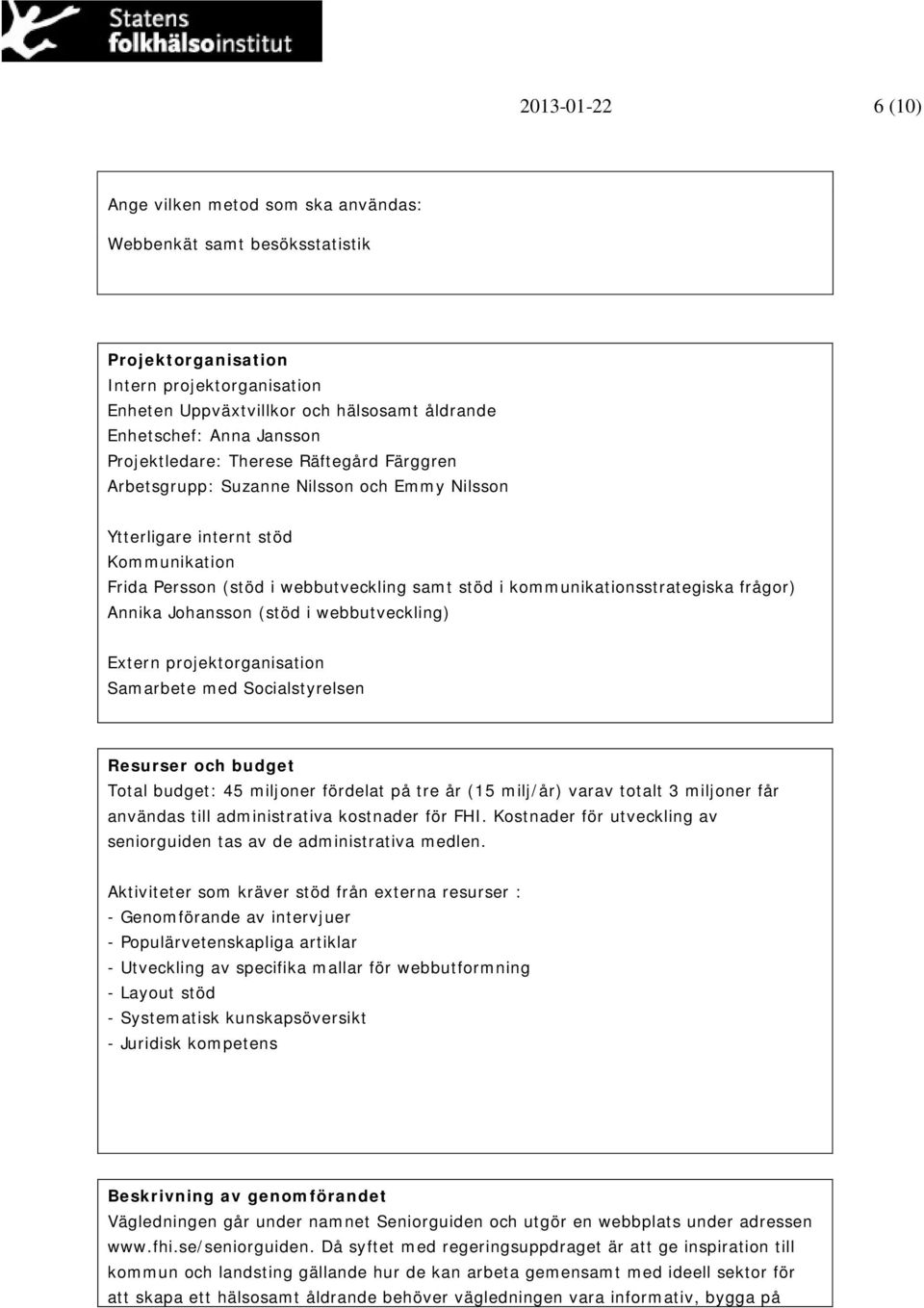 Statens folkhälsoinstitut

2013-01-22 6 (10)

Ange vilken metod som ska användas:

Webbenkät samt besöksstatistik

Projektorganisation
Intern projektorganisation
Enheten Uppväxtvillkor och hälsosamt åldrande
Enhetschef: Anna Jansson
Projektledare: Therese Räftegård Färggren
Arbetsgrupp: Suzanne Nilsson och Emmy Nilsson

Ytterligare internt stöd
Kommunikation
Frida Persson (stöd i webbutveckling samt stöd i kommunikationsstrategiska frågor)
Annika Johansson (stöd i webbutveckling)

Extern projektorganisation
Samarbete med Socialstyrelsen

Resurser och budget
Total budget: 45 miljoner fördelat på tre år (15 milj/år) varav totalt 3 miljoner får användas till administrativa kostnader för FHI. Kostnader för utveckling av seniorguiden tas av de administrativa medlen.

Aktiviteter som kräver stöd från externa resurser :
- Genomförande av intervjuer
- Populärvetenskapliga artiklar
- Utveckling av specifika mallar för webbutformning
- Layout stöd
- Systematisk kunskapsöversikt
- Juridisk kompetens

Beskrivning av genomförandet
Vägledningen går under namnet Seniorguiden och utgör en webbplats under adressen www.fhi.se/seniorguiden. Då syftet med regeringsuppdraget är att ge inspiration till kommun och landsting gällande hur de kan arbeta gemensamt med ideell sektor för att skapa ett hälsosamt åldrande behöver vägledningen vara informativ, bygga på